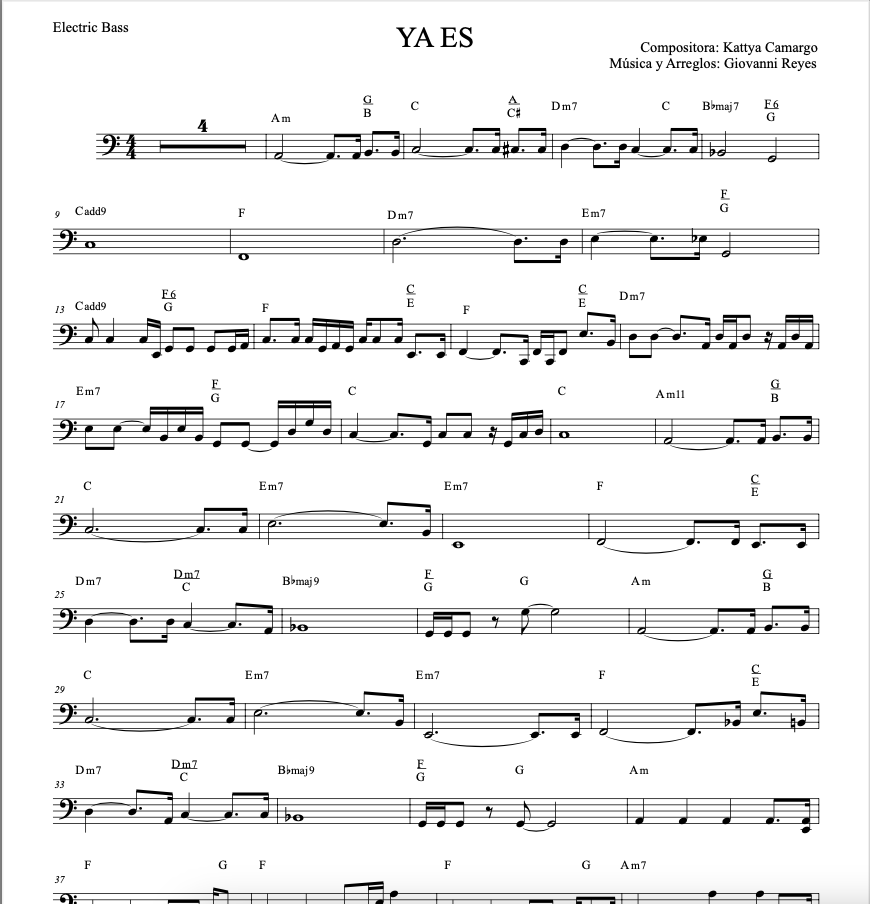 Electric Bass

YA ES

Compositora: Kattya Camargo
Música y Arreglos: Giovanni Reyes

4

Am $\frac{G}{B}$ C $\frac{A}{C\sharp}$ Dm7 C B♭maj7 $\frac{F6}{G}$

9 Cadd9 F Dm7 Em7 $\frac{F}{G}$

13 Cadd9 $\frac{F6}{G}$ F $\frac{C}{E}$ F $\frac{C}{E}$ Dm7

17 Em7 $\frac{F}{G}$ C C Am11 $\frac{G}{B}$

21 C Em7 Em7 F $\frac{C}{E}$

25 Dm7 $\frac{Dm7}{C}$ B♭maj9 $\frac{F}{G}$ G Am $\frac{G}{B}$

29 C Em7 Em7 F $\frac{C}{E}$

33 Dm7 $\frac{Dm7}{C}$ B♭maj9 $\frac{F}{G}$ G Am

37 F G F F G Am7